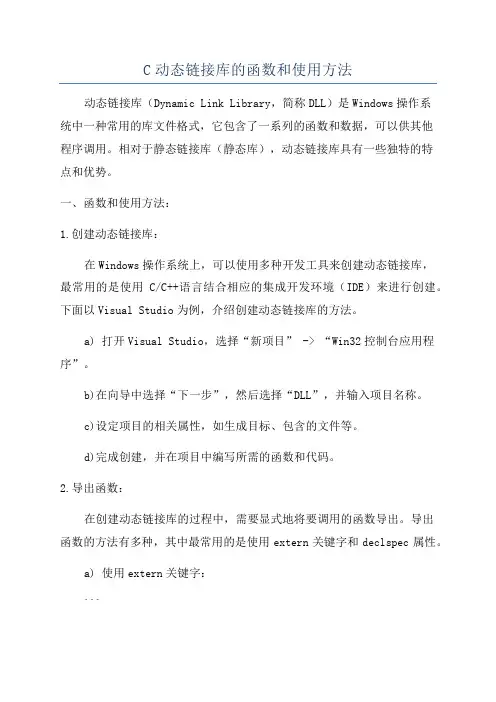 C 动态链接库的函数和使用方法

动态链接库（Dynamic Link Library，简称 DLL）是 Windows 操作系统中一种常用的库文件格式，它包含了一系列的函数和数据，可以供其他程序调用。相对于静态链接库（静态库），动态链接库具有一些独特的特点和优势。

一、函数和使用方法：

1.创建动态链接库：

在 Windows 操作系统上，可以使用多种开发工具来创建动态链接库，最常用的是使用 C/C++语言结合相应的集成开发环境（IDE）来进行创建。下面以 Visual Studio 为例，介绍创建动态链接库的方法。

a) 打开 Visual Studio，选择“新项目” -> “Win32 控制台应用程序”。

b)在向导中选择“下一步”，然后选择“DLL”，并输入项目名称。

c)设定项目的相关属性，如生成目标、包含的文件等。

d)完成创建，并在项目中编写所需的函数和代码。

2.导出函数：

在创建动态链接库的过程中，需要显式地将要调用的函数导出。导出函数的方法有多种，其中最常用的是使用 extern 关键字和 declspec 属性。

a) 使用 extern 关键字：

```